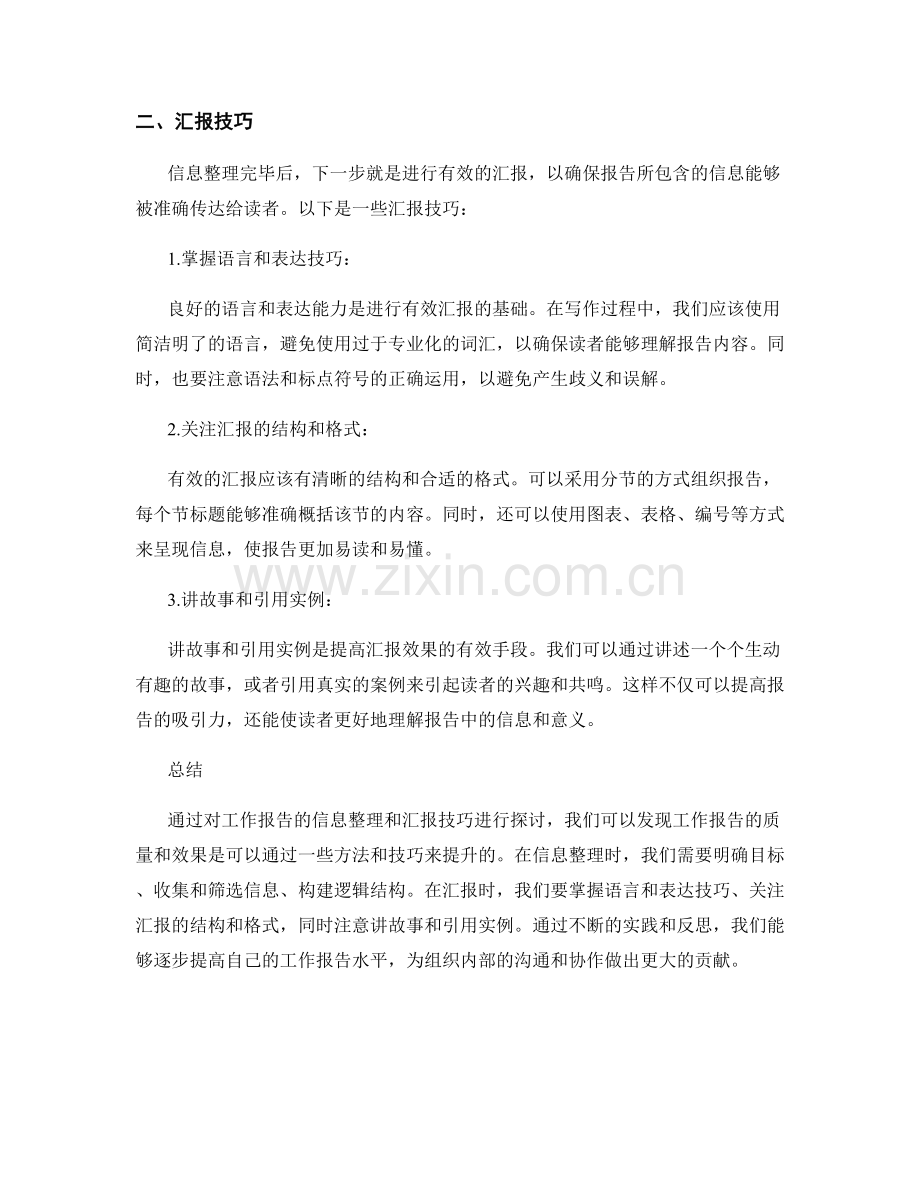 二、汇报技巧

信息整理完毕后，下一步就是进行有效的汇报，以确保报告所包含的信息能够被准确传达给读者。以下是一些汇报技巧：

1.掌握语言和表达技巧：

良好的语言和表达能力是进行有效汇报的基础。在写作过程中，我们应该使用简洁明了的语言，避免使用过于专业化的词汇，以确保读者能够理解报告内容。同时，也要注意语法和标点符号的正确运用，以避免产生歧义和误解。

2.关注汇报的结构和格式：

有效的汇报应该有清晰的结构和合适的格式。可以采用分节的方式组织报告，每个节标题能够准确概括该节的内容。同时，还可以使用图表、表格、编号等方式来呈现信息，使报告更加易读和易懂。

www.zixin.com.cn

3.讲故事和引用实例：

讲故事和引用实例是提高汇报效果的有效手段。我们可以通过讲述一个个生动有趣的故事，或者引用真实的案例来引起读者的兴趣和共鸣。这样不仅可以提高报告的吸引力，还能使读者更好地理解报告中的信息和意义。

总结

通过对工作报告的信息整理和汇报技巧进行探讨，我们可以发现工作报告的质量和效果是可以通过一些方法和技巧来提升的。在信息整理时，我们需要明确目标、收集和筛选信息、构建逻辑结构。在汇报时，我们要掌握语言和表达技巧、关注汇报的结构和格式，同时注意讲故事和引用实例。通过不断的实践和反思，我们能够逐步提高自己的工作报告水平，为组织内部的沟通和协作做出更大的贡献。